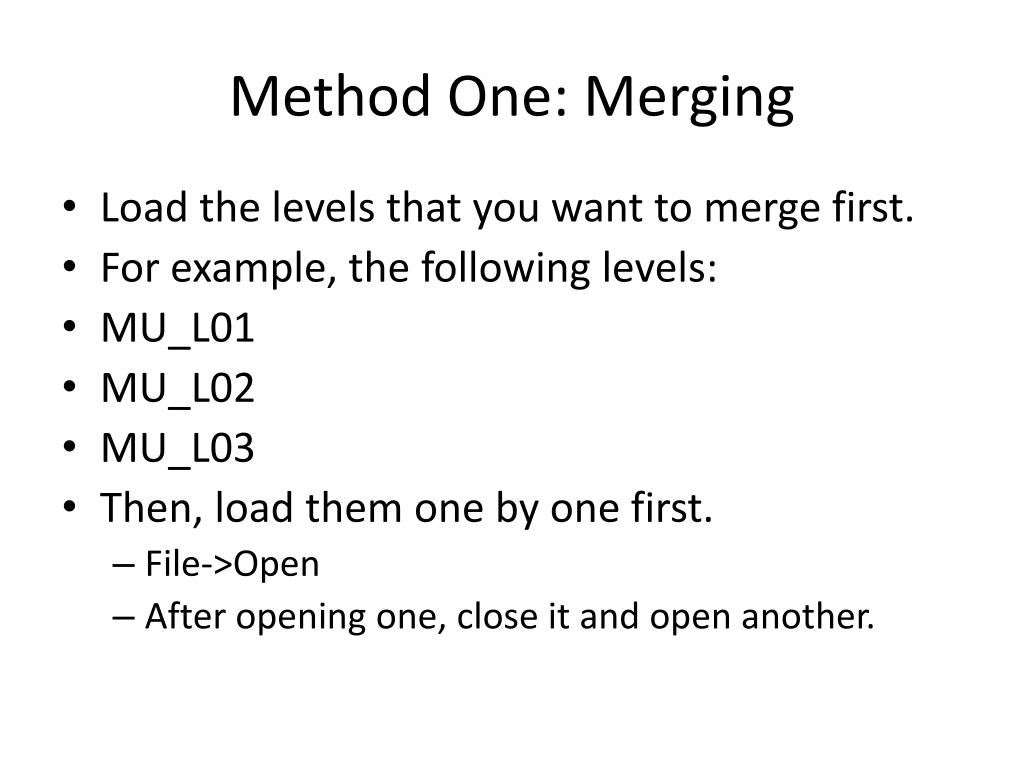 Method One: Merging

• Load the levels that you want to merge first.
• For example, the following levels:
• MU_L01
• MU_L02
• MU_L03
• Then, load them one by one first.
– File->Open
– After opening one, close it and open another.